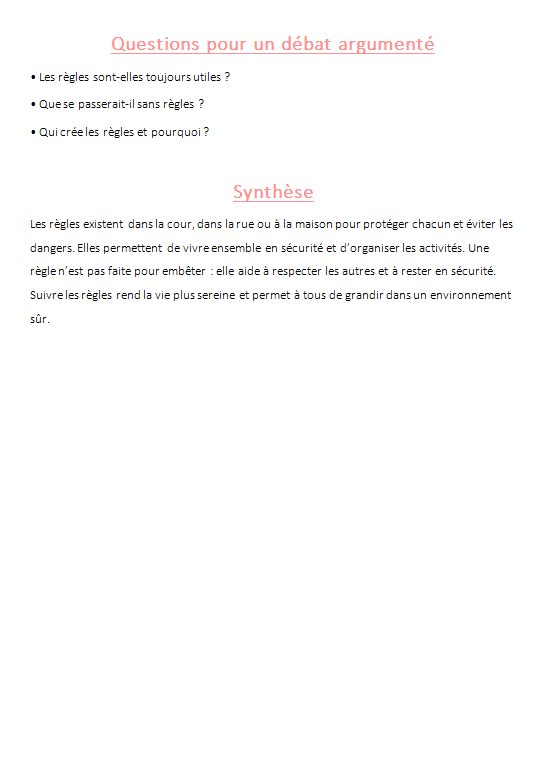 Questions pour un débat argumenté

• Les règles sont-elles toujours utiles ?

• Que se passerait-il sans règles ?

• Qui crée les règles et pourquoi ?

Synthèse

Les règles existent dans la cour, dans la rue ou à la maison pour protéger chacun et éviter les dangers. Elles permettent de vivre ensemble en sécurité et d'organiser les activités. Une règle n'est pas faite pour embêter : elle aide à respecter les autres et à rester en sécurité. Suivre les règles rend la vie plus sereine et permet à tous de grandir dans un environnement sûr.